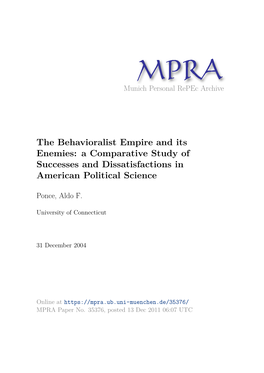 MPRA
Munich Personal RePEc Archive

The Behavioralist Empire and its Enemies: a Comparative Study of Successes and Dissatisfactions in American Political Science

Ponce, Aldo F.

University of Connecticut

31 December 2004

Online at https://mpra.ub.uni-muenchen.de/35376/
MPRA Paper No. 35376, posted 13 Dec 2011 06:07 UTC